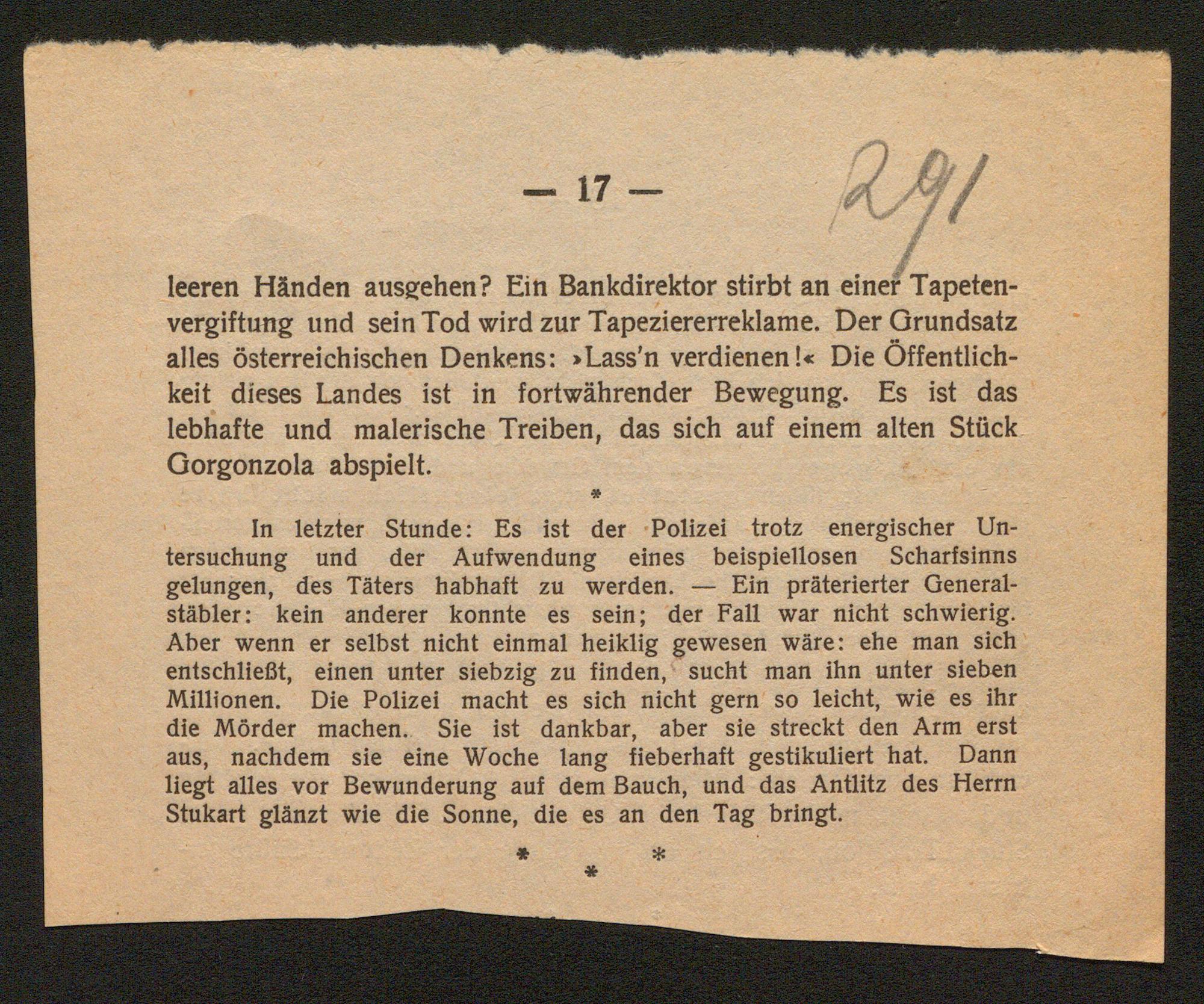 — 17 —

291

leeren Händen ausgehen? Ein Bankdirektor stirbt an einer Tapetenvergiftung und sein Tod wird zur Tapeziererreklame. Der Grundsatz alles österreichischen Denkens: »Lass'n verdienen!« Die Öffentlichkeit dieses Landes ist in fortwährender Bewegung. Es ist das lebhafte und malerische Treiben, das sich auf einem alten Stück Gorgonzola abspielt.

*

In letzter Stunde: Es ist der Polizei trotz energischer Untersuchung und der Aufwendung eines beispiellosen Scharfsinns gelungen, des Täters habhaft zu werden. — Ein präterierter Generalstäbler: kein anderer konnte es sein; der Fall war nicht schwierig. Aber wenn er selbst nicht einmal heiklig gewesen wäre: ehe man sich entschließt, einen unter siebzig zu finden, sucht man ihn unter sieben Millionen. Die Polizei macht es sich nicht gern so leicht, wie es ihr die Mörder machen. Sie ist dankbar, aber sie streckt den Arm erst aus, nachdem sie eine Woche lang fieberhaft gestikuliert hat. Dann liegt alles vor Bewunderung auf dem Bauch, und das Antlitz des Herrn Stukart glänzt wie die Sonne, die es an den Tag bringt.

* * *